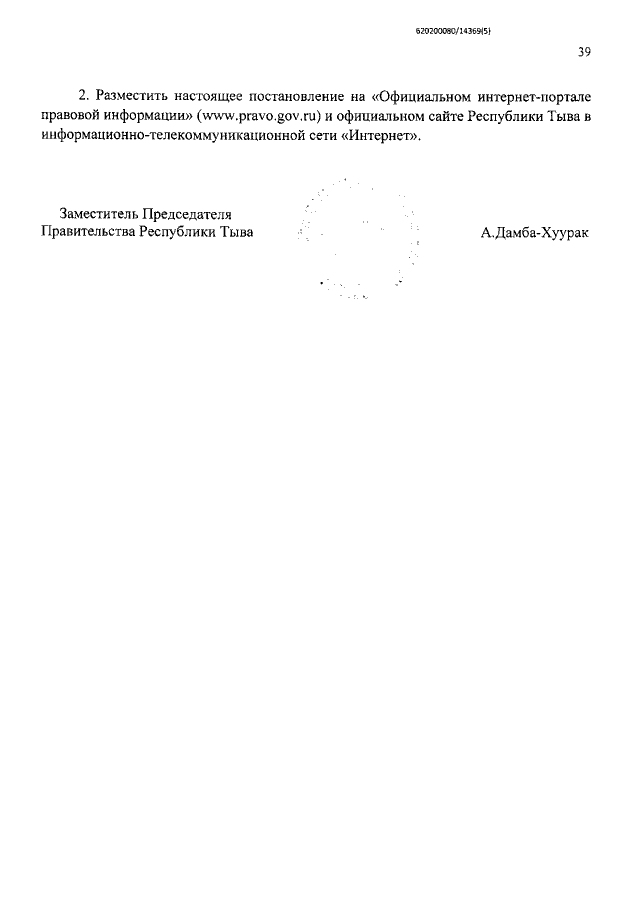 620200080/14369(5)

39

2. Разместить настоящее постановление на «Официальном интернет-портале правовой информации» (www.pravo.gov.ru) и официальном сайте Республики Тыва в информационно-телекоммуникационной сети «Интернет».

Заместитель Председателя
Правительства Республики Тыва

А.Дамба-Хуурак